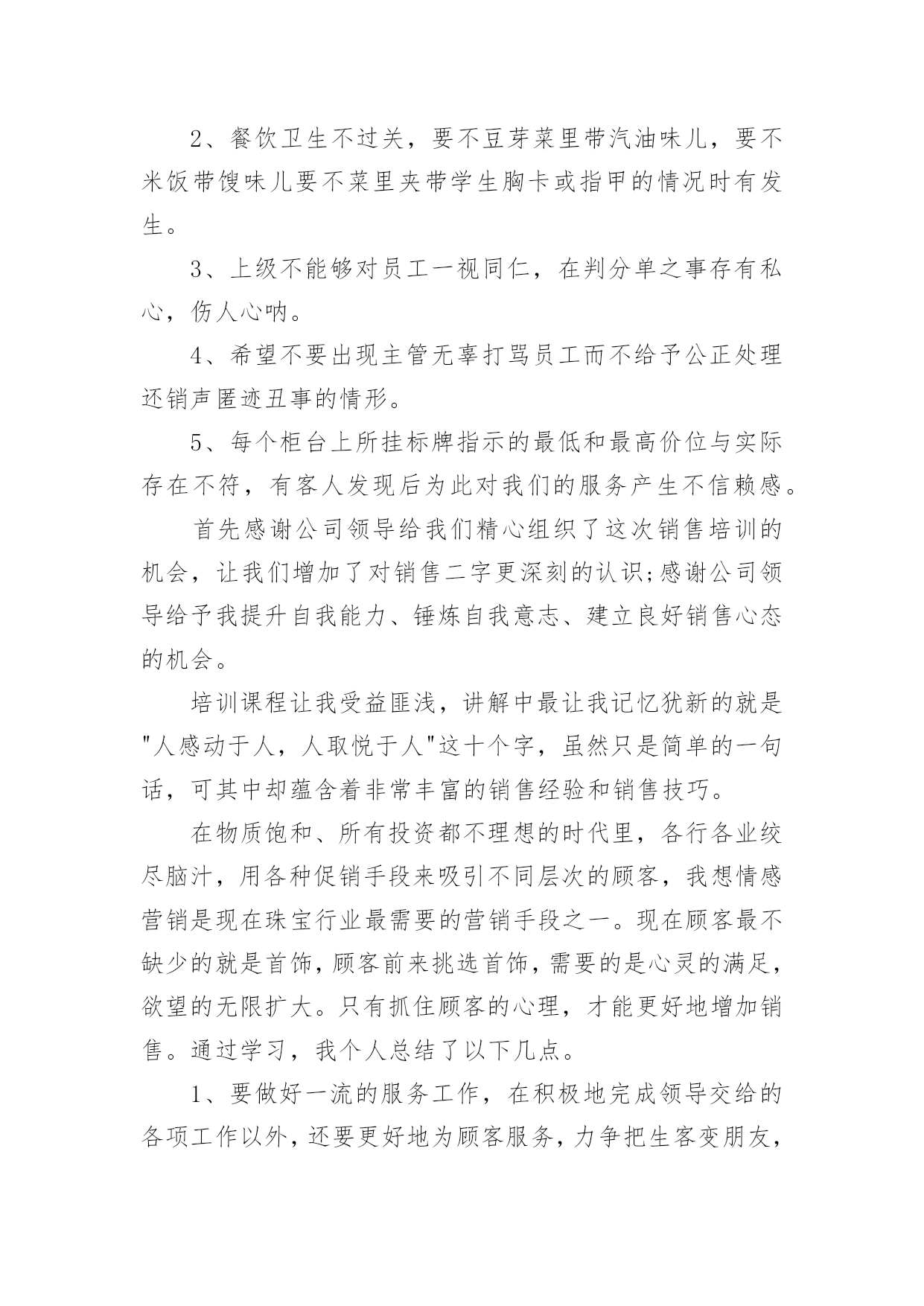 2、餐饮卫生不过关，要不豆芽菜里带汽油味儿，要不米饭带馊味儿要不菜里夹带学生胸卡或指甲的情况时有发生。

3、上级不能够对员工一视同仁，在判分单之事存有私心，伤人心呐。

4、希望不要出现主管无辜打骂员工而不给予公正处理还销声匿迹丑事的情形。

5、每个柜台上所挂标牌指示的最低和最高价位与实际存在不符，有客人发现后为此对我们的服务产生不信赖感。

首先感谢公司领导给我们精心组织了这次销售培训的机会，让我们增加了对销售二字更深刻的认识;感谢公司领导给予我提升自我能力、锤炼自我意志、建立良好销售心态的机会。

培训课程让我受益匪浅，讲解中最让我记忆犹新的就是"人感动于人，人取悦于人"这十个字，虽然只是简单的一句话，可其中却蕴含着非常丰富的销售经验和销售技巧。

在物质饱和、所有投资都不理想的时代里，各行各业绞尽脑汁，用各种促销手段来吸引不同层次的顾客，我想情感营销是现在珠宝行业最需要的营销手段之一。现在顾客最不缺少的就是首饰，顾客前来挑选首饰，需要的是心灵的满足，欲望的无限扩大。只有抓住顾客的心理，才能更好地增加销售。通过学习，我个人总结了以下几点。

1、要做好一流的服务工作，在积极地完成领导交给的各项工作以外，还要更好地为顾客服务，力争把生客变朋友，